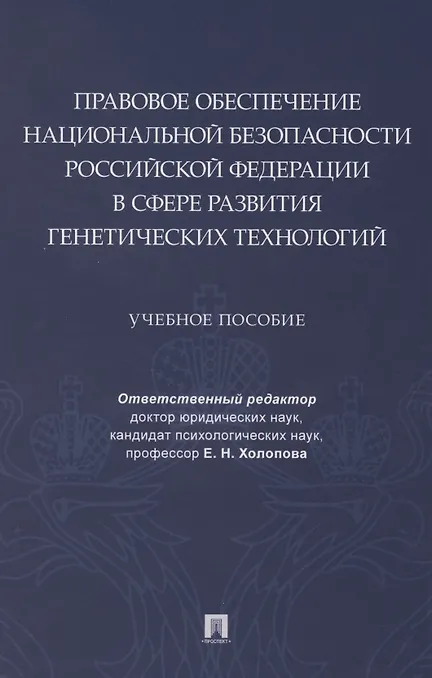 ПРАВОВОЕ ОБЕСПЕЧЕНИЕ НАЦИОНАЛЬНОЙ БЕЗОПАСНОСТИ РОССИЙСКОЙ ФЕДЕРАЦИИ В СФЕРЕ РАЗВИТИЯ ГЕНЕТИЧЕСКИХ ТЕХНОЛОГИЙ

УЧЕБНОЕ ПОСОБИЕ

Ответственный редактор
доктор юридических наук,
кандидат психологических наук,
профессор Е. Н. Холопова

ПРОСПЕКТ